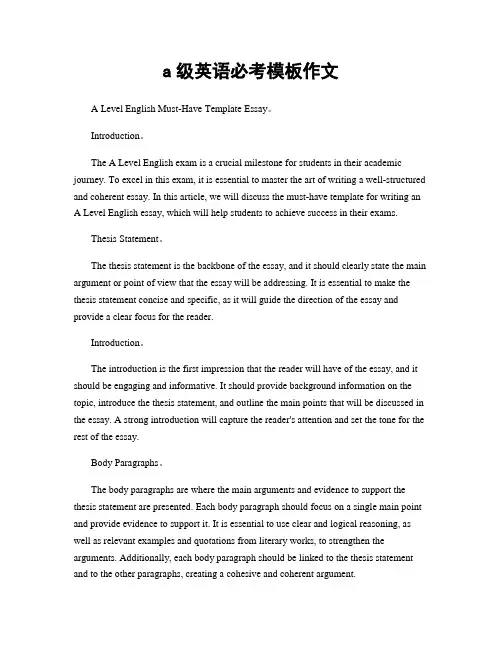 a 级英语必考模板作文

A Level English Must-Have Template Essay。

Introduction。

The A Level English exam is a crucial milestone for students in their academic journey. To excel in this exam, it is essential to master the art of writing a well-structured and coherent essay. In this article, we will discuss the must-have template for writing an A Level English essay, which will help students to achieve success in their exams.

Thesis Statement。

The thesis statement is the backbone of the essay, and it should clearly state the main argument or point of view that the essay will be addressing. It is essential to make the thesis statement concise and specific, as it will guide the direction of the essay and provide a clear focus for the reader.

Introduction。

The introduction is the first impression that the reader will have of the essay, and it should be engaging and informative. It should provide background information on the topic, introduce the thesis statement, and outline the main points that will be discussed in the essay. A strong introduction will capture the reader's attention and set the tone for the rest of the essay.

Body Paragraphs。

The body paragraphs are where the main arguments and evidence to support the thesis statement are presented. Each body paragraph should focus on a single main point and provide evidence to support it. It is essential to use clear and logical reasoning, as well as relevant examples and quotations from literary works, to strengthen the arguments. Additionally, each body paragraph should be linked to the thesis statement and to the other paragraphs, creating a cohesive and coherent argument.